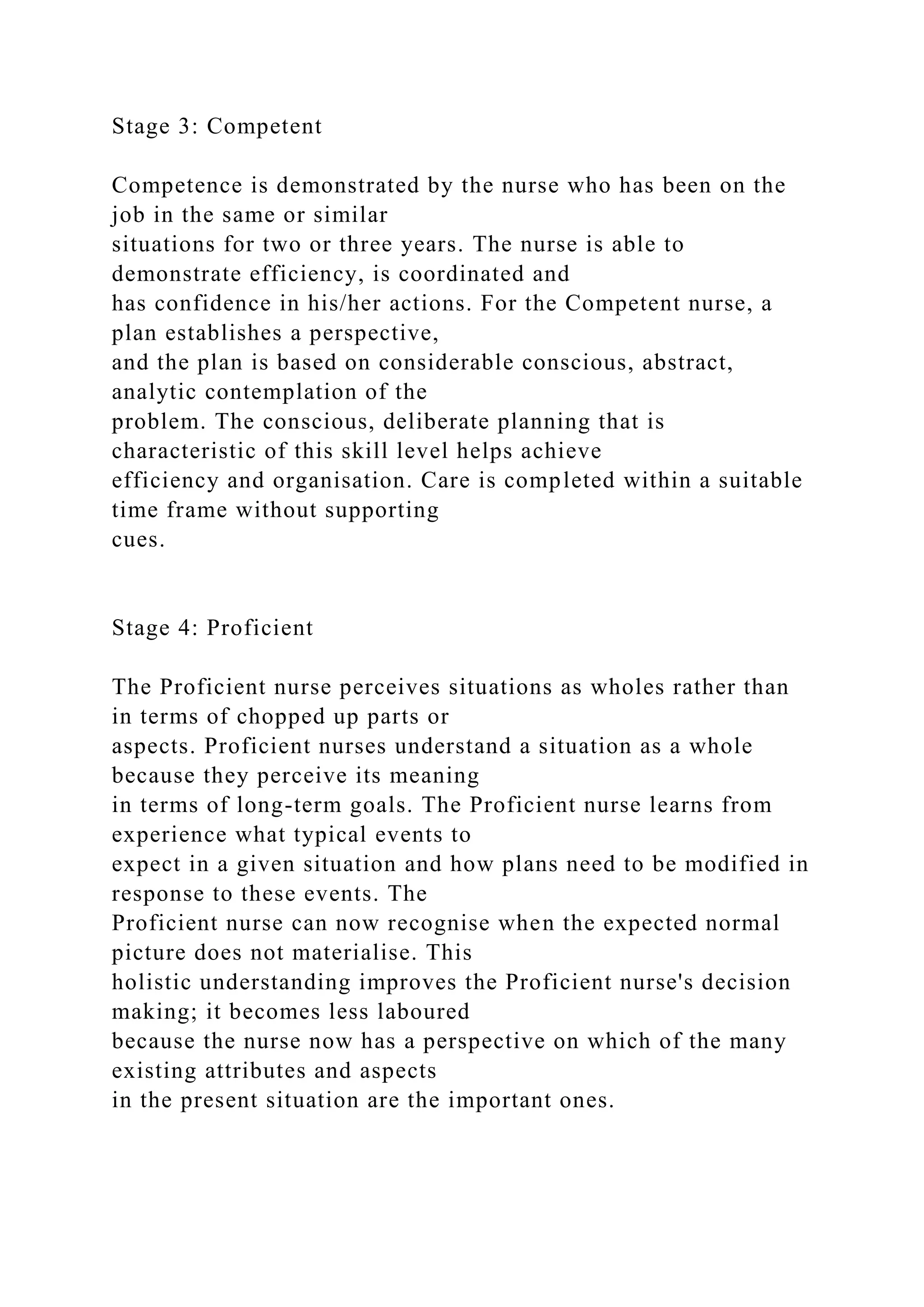 Stage 3: Competent

Competence is demonstrated by the nurse who has been on the job in the same or similar situations for two or three years. The nurse is able to demonstrate efficiency, is coordinated and has confidence in his/her actions. For the Competent nurse, a plan establishes a perspective, and the plan is based on considerable conscious, abstract, analytic contemplation of the problem. The conscious, deliberate planning that is characteristic of this skill level helps achieve efficiency and organisation. Care is completed within a suitable time frame without supporting cues.

Stage 4: Proficient

The Proficient nurse perceives situations as wholes rather than in terms of chopped up parts or aspects. Proficient nurses understand a situation as a whole because they perceive its meaning in terms of long-term goals. The Proficient nurse learns from experience what typical events to expect in a given situation and how plans need to be modified in response to these events. The Proficient nurse can now recognise when the expected normal picture does not materialise. This holistic understanding improves the Proficient nurse's decision making; it becomes less laboured because the nurse now has a perspective on which of the many existing attributes and aspects in the present situation are the important ones.